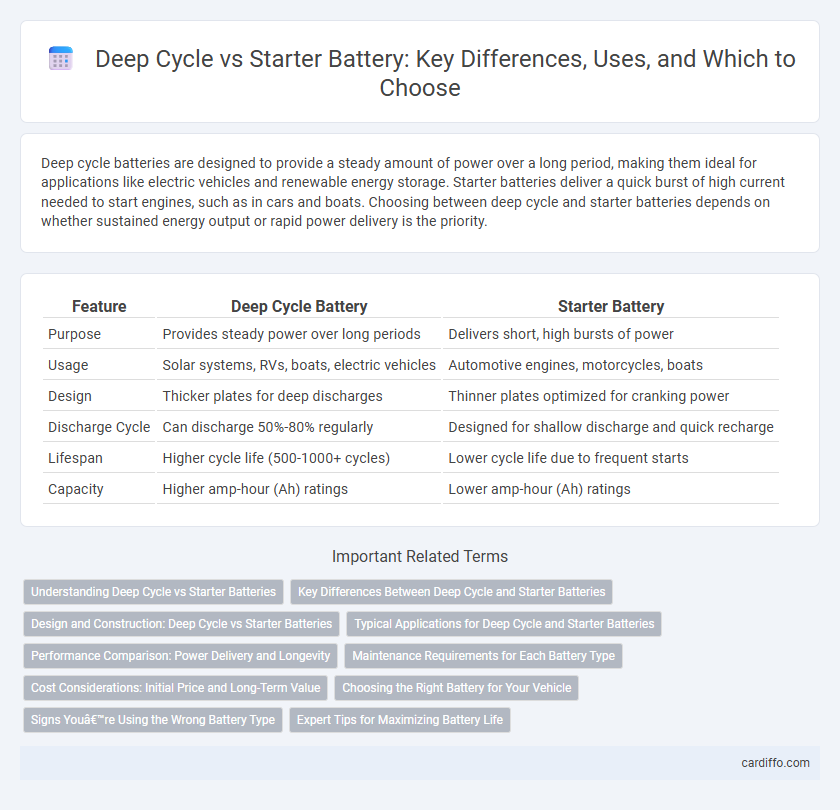 Deep Cycle vs Starter Battery: Key Differences, Uses, and Which to Choose

Deep cycle batteries are designed to provide a steady amount of power over a long period, making them ideal for applications like electric vehicles and renewable energy storage. Starter batteries deliver a quick burst of high current needed to start engines, such as in cars and boats. Choosing between deep cycle and starter batteries depends on whether sustained energy output or rapid power delivery is the priority.

| Feature | Deep Cycle Battery | Starter Battery |
|---|---|---|
| Purpose | Provides steady power over long periods | Delivers short, high bursts of power |
| Usage | Solar systems, RVs, boats, electric vehicles | Automotive engines, motorcycles, boats |
| Design | Thicker plates for deep discharges | Thinner plates optimized for cranking power |
| Discharge Cycle | Can discharge 50%-80% regularly | Designed for shallow discharge and quick recharge |
| Lifespan | Higher cycle life (500-1000+ cycles) | Lower cycle life due to frequent starts |
| Capacity | Higher amp-hour (Ah) ratings | Lower amp-hour (Ah) ratings |

Important Related Terms

Understanding Deep Cycle vs Starter Batteries
Key Differences Between Deep Cycle and Starter Batteries
Design and Construction: Deep Cycle vs Starter Batteries
Typical Applications for Deep Cycle and Starter Batteries
Performance Comparison: Power Delivery and Longevity
Maintenance Requirements for Each Battery Type
Cost Considerations: Initial Price and Long-Term Value
Choosing the Right Battery for Your Vehicle
Signs Youâ€™re Using the Wrong Battery Type
Expert Tips for Maximizing Battery Life

cardiffo.com